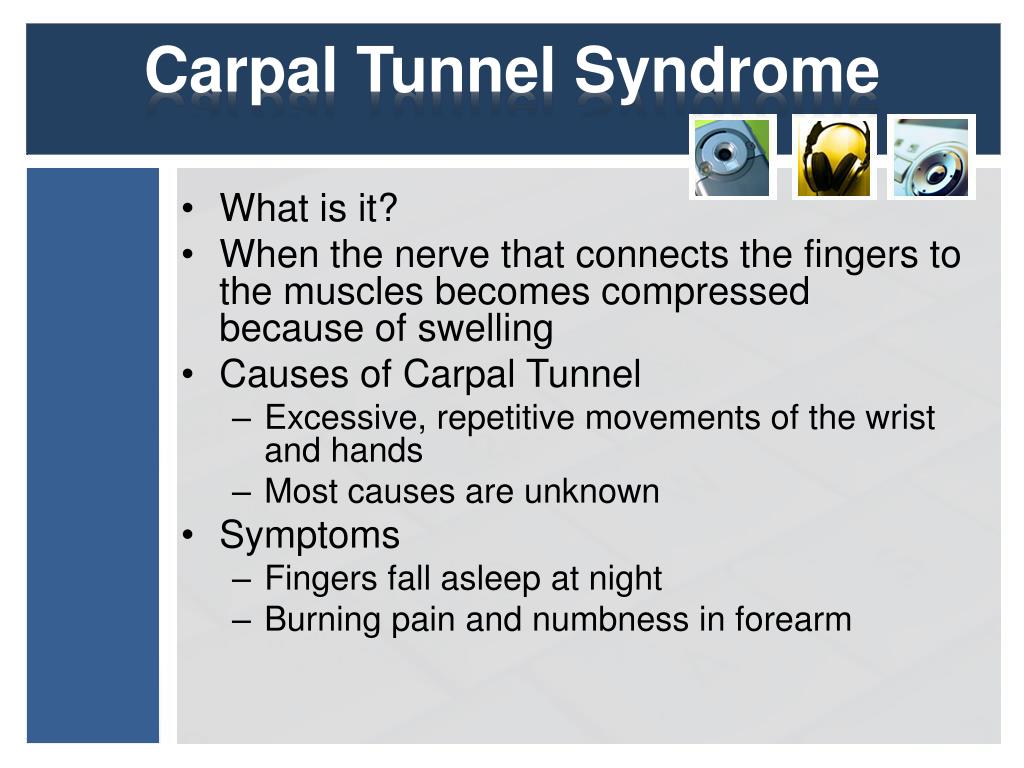 Carpal Tunnel Syndrome

• What is it?
• When the nerve that connects the fingers to the muscles becomes compressed because of swelling
• Causes of Carpal Tunnel
  – Excessive, repetitive movements of the wrist and hands
  – Most causes are unknown
• Symptoms
  – Fingers fall asleep at night
  – Burning pain and numbness in forearm